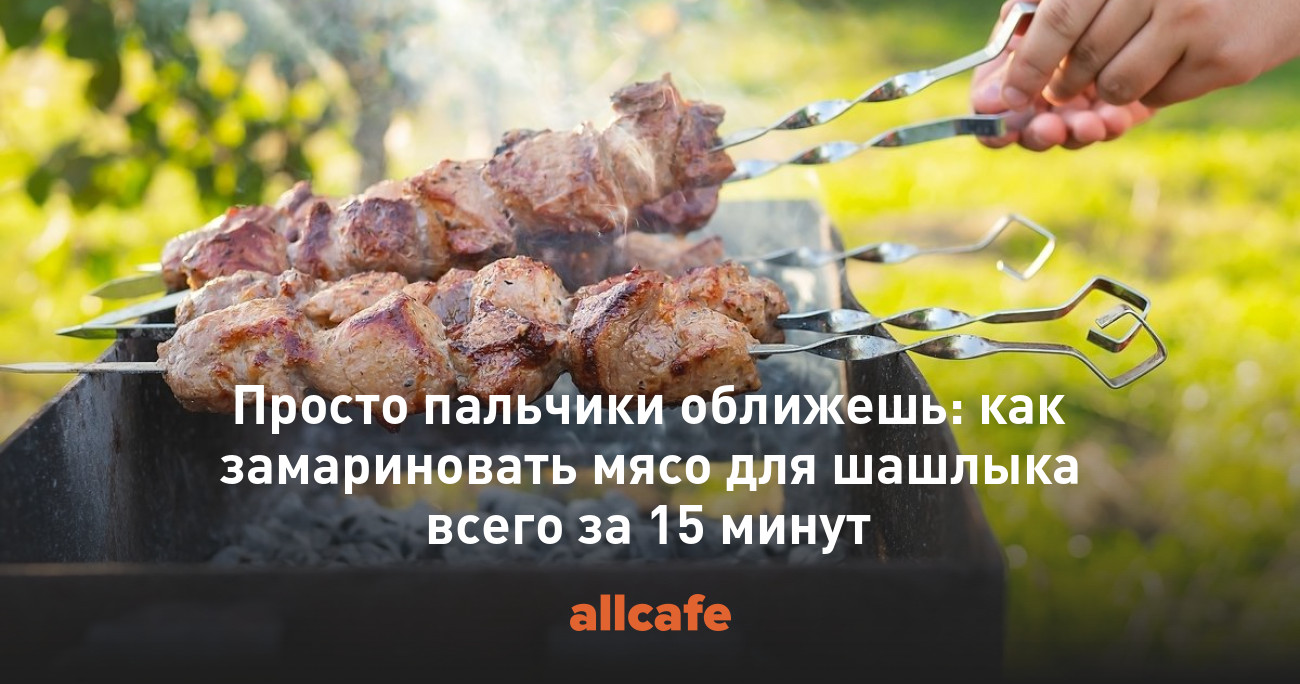 Просто пальчики оближешь: как замариновать мясо для шашлыка всего за 15 минут

allcafe